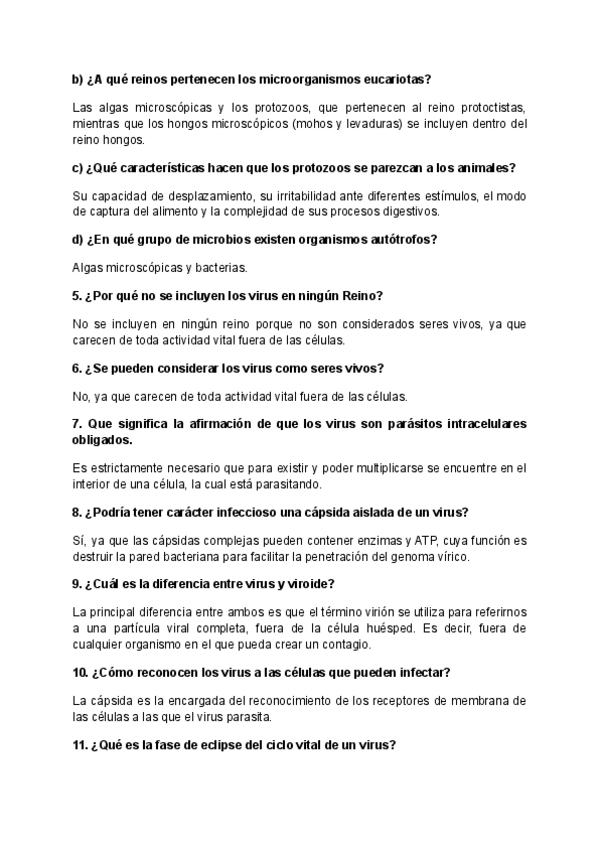 b) ¿A qué reinos pertenecen los microorganismos eucariotas?

Las algas microscópicas y los protozoos, que pertenecen al reino protoctistas, mientras que los hongos microscópicos (mohos y levaduras) se incluyen dentro del reino hongos.

c) ¿Qué características hacen que los protozoos se parezcan a los animales?

Su capacidad de desplazamiento, su irritabilidad ante diferentes estímulos, el modo de captura del alimento y la complejidad de sus procesos digestivos.

d) ¿En qué grupo de microbios existen organismos autótrofos?

Algas microscópicas y bacterias.

5. ¿Por qué no se incluyen los virus en ningún Reino?

No se incluyen en ningún reino porque no son considerados seres vivos, ya que carecen de toda actividad vital fuera de las células.

6. ¿Se pueden considerar los virus como seres vivos?

No, ya que carecen de toda actividad vital fuera de las células.

7. Que significa la afirmación de que los virus son parásitos intracelulares obligados.

Es estrictamente necesario que para existir y poder multiplicarse se encuentre en el interior de una célula, la cual está parasitando.

8. ¿Podría tener carácter infeccioso una cápsida aislada de un virus?

Sí, ya que las cápsidas complejas pueden contener enzimas y ATP, cuya función es destruir la pared bacteriana para facilitar la penetración del genoma vírico.

9. ¿Cuál es la diferencia entre virus y viroide?

La principal diferencia entre ambos es que el término virión se utiliza para referirnos a una partícula viral completa, fuera de la célula huésped. Es decir, fuera de cualquier organismo en el que pueda crear un contagio.

10. ¿Cómo reconocen los virus a las células que pueden infectar?

La cápsida es la encargada del reconocimiento de los receptores de membrana de las células a las que el virus parasita.

11. ¿Qué es la fase de eclipse del ciclo vital de un virus?